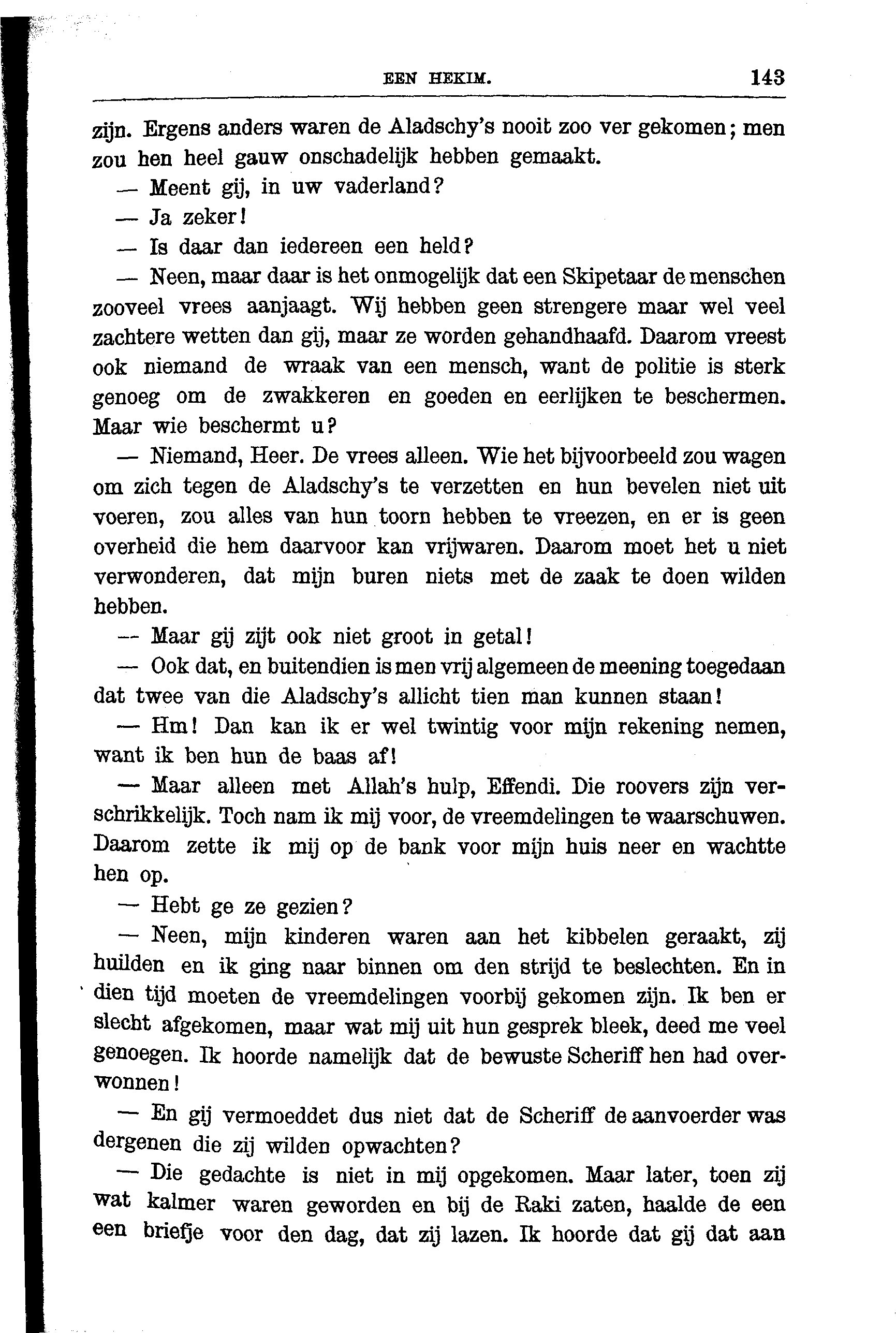 EEN HEKIM. 143

zijn. Ergens anders waren de Aladschy's nooit zoo ver gekomen; men zou hen heel gauw onschadelijk hebben gemaakt.

— Meent gij, in uw vaderland?

— Ja zeker!

— Is daar dan iedereen een held?

— Neen, maar daar is het onmogelijk dat een Skipetaar de menschen zooveel vrees aanjaagt. Wij hebben geen strengere maar wel veel zachtere wetten dan gij, maar ze worden gehandhaafd. Daarom vreest ook niemand de wraak van een mensch, want de politie is sterk genoeg om de zwakkeren en goeden en eerlijken te beschermen. Maar wie beschermt u?

— Niemand, Heer. De vrees alleen. Wie het bijvoorbeeld zou wagen om zich tegen de Aladschy's te verzetten en hun bevelen niet uit voeren, zou alles van hun toorn hebben te vreezen, en er is geen overheid die hem daarvoor kan vrijwaren. Daarom moet het u niet verwonderen, dat mijn buren niets met de zaak te doen wilden hebben.

— Maar gij zijt ook niet groot in getal!

— Ook dat, en buitendien is men vrij algemeen de meening toegedaan dat twee van die Aladschy's allicht tien man kunnen staan!

— Hm! Dan kan ik er wel twintig voor mijn rekening nemen, want ik ben hun de baas af!

— Maar alleen met Allah's hulp, Effendi. Die roovers zijn verschrikkelijk. Toch nam ik mij voor, de vreemdelingen te waarschuwen. Daarom zette ik mij op de bank voor mijn huis neer en wachtte hen op.

— Hebt ge ze gezien?

— Neen, mijn kinderen waren aan het kibbelen geraakt, zij huilden en ik ging naar binnen om den strijd te beslechten. En in dien tijd moeten de vreemdelingen voorbij gekomen zijn. Ik ben er slecht afgekomen, maar wat mij uit hun gesprek bleek, deed me veel genoegen. Ik hoorde namelijk dat de bewuste Scheriff hen had overwonnen!

— En gij vermoeddet dus niet dat de Scheriff de aanvoerder was dergenen die zij wilden opwachten?

— Die gedachte is niet in mij opgekomen. Maar later, toen zij wat kalmer waren geworden en bij de Raki zaten, haalde de een een briefje voor den dag, dat zij lazen. Ik hoorde dat gij dat aan